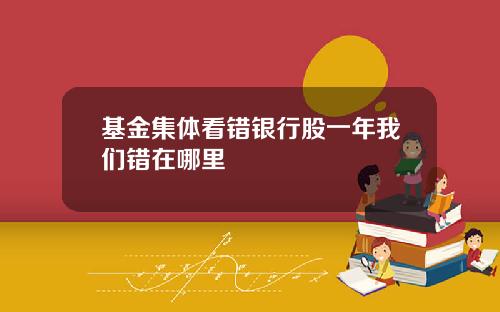 基金集体看错银行股一年我们错在哪里